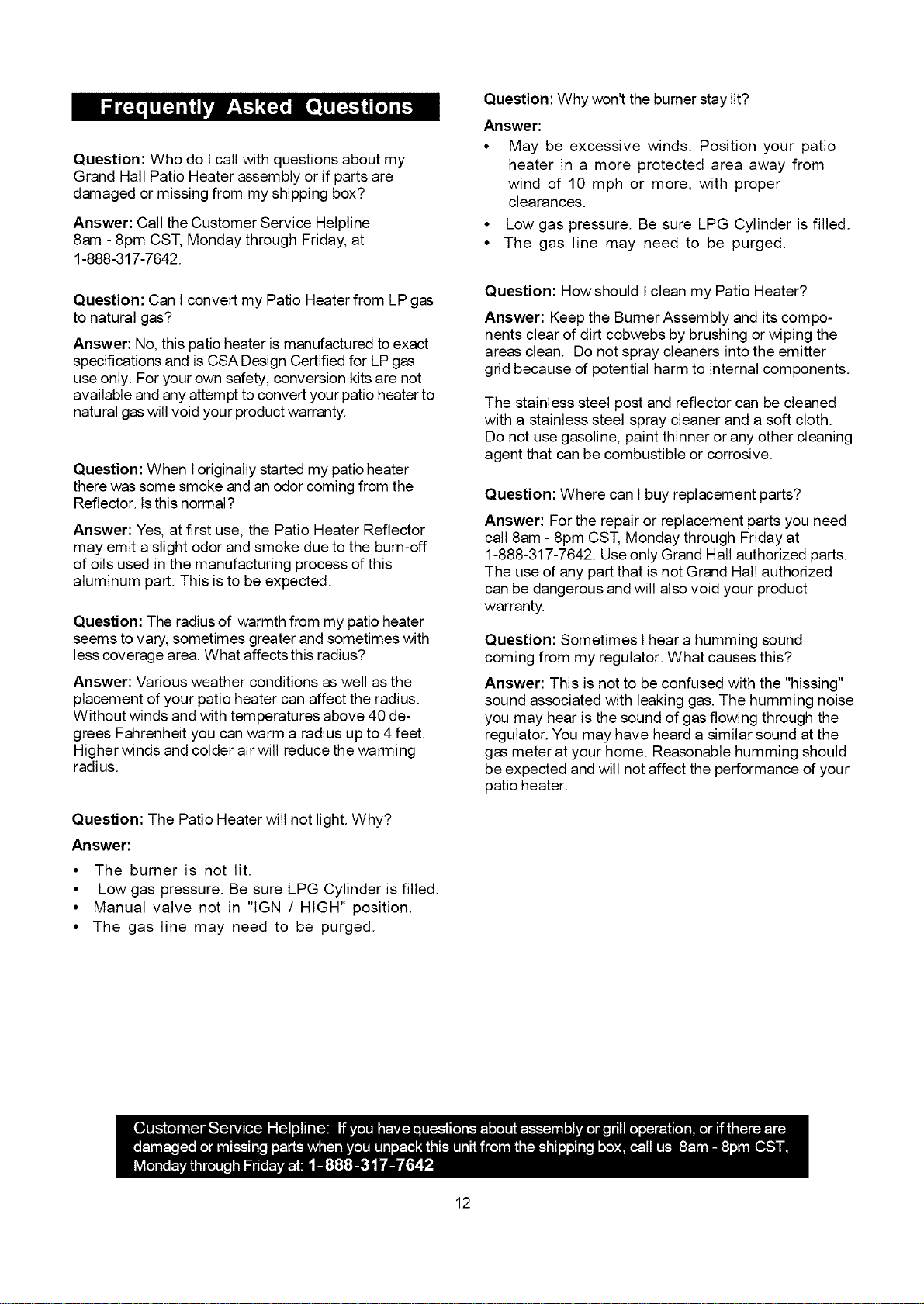 Frequently Asked Questions

Question: Who do I call with questions about my Grand Hall Patio Heater assembly or if parts are damaged or missing from my shipping box?

Answer: Call the Customer Service Helpline 8am - 8pm CST, Monday through Friday, at 1-888-317-7642.

Question: Can I convert my Patio Heater from LP gas to natural gas?

Answer: No, this patio heater is manufactured to exact specifications and is CSA Design Certified for LP gas use only. For your own safety, conversion kits are not available and any attempt to convert your patio heater to natural gas will void your product warranty.

Question: When I originally started my patio heater there was some smoke and an odor coming from the Reflector. Is this normal?

Answer: Yes, at first use, the Patio Heater Reflector may emit a slight odor and smoke due to the burn-off of oils used in the manufacturing process of this aluminum part. This is to be expected.

Question: The radius of warmth from my patio heater seems to vary, sometimes greater and sometimes with less coverage area. What affects this radius?

Answer: Various weather conditions as well as the placement of your patio heater can affect the radius. Without winds and with temperatures above 40 degrees Fahrenheit you can warm a radius up to 4 feet. Higher winds and colder air will reduce the warming radius.

Question: The Patio Heater will not light. Why?

Answer:

• The burner is not lit.
• Low gas pressure. Be sure LPG Cylinder is filled.
• Manual valve not in "IGN / HIGH" position.
• The gas line may need to be purged.

Question: Why won't the burner stay lit?

Answer:

• May be excessive winds. Position your patio heater in a more protected area away from wind of 10 mph or more, with proper clearances.
• Low gas pressure. Be sure LPG Cylinder is filled.
• The gas line may need to be purged.

Question: How should I clean my Patio Heater?

Answer: Keep the Burner Assembly and its components clear of dirt cobwebs by brushing or wiping the areas clean. Do not spray cleaners into the emitter grid because of potential harm to internal components.

The stainless steel post and reflector can be cleaned with a stainless steel spray cleaner and a soft cloth. Do not use gasoline, paint thinner or any other cleaning agent that can be combustible or corrosive.

Question: Where can I buy replacement parts?

Answer: For the repair or replacement parts you need call 8am - 8pm CST, Monday through Friday at 1-888-317-7642. Use only Grand Hall authorized parts. The use of any part that is not Grand Hall authorized can be dangerous and will also void your product warranty.

Question: Sometimes I hear a humming sound coming from my regulator. What causes this?

Answer: This is not to be confused with the "hissing" sound associated with leaking gas. The humming noise you may hear is the sound of gas flowing through the regulator. You may have heard a similar sound at the gas meter at your home. Reasonable humming should be expected and will not affect the performance of your patio heater.

Customer Service Helpline: If you have questions about assembly or grill operation, or if there are damaged or missing parts when you unpack this unit from the shipping box, call us 8am - 8pm CST, Monday through Friday at: 1-888-317-7642

12